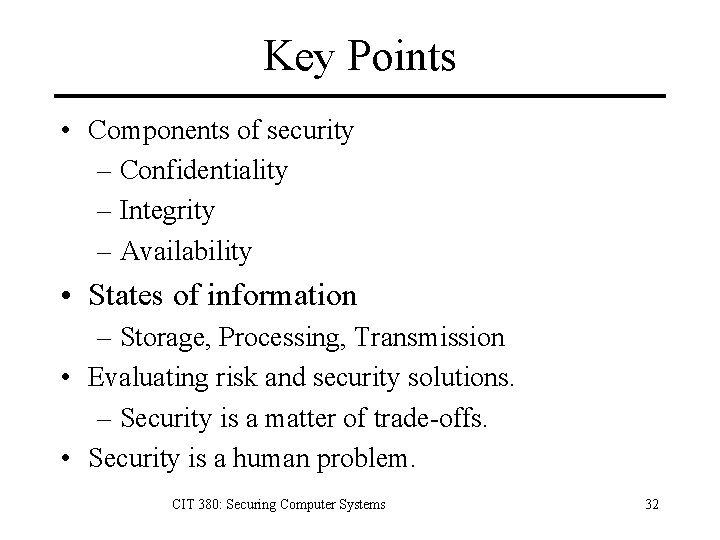 Key Points

• Components of security
– Confidentiality
– Integrity
– Availability
• States of information
– Storage, Processing, Transmission
• Evaluating risk and security solutions.
– Security is a matter of trade-offs.
• Security is a human problem.

CIT 380: Securing Computer Systems

32